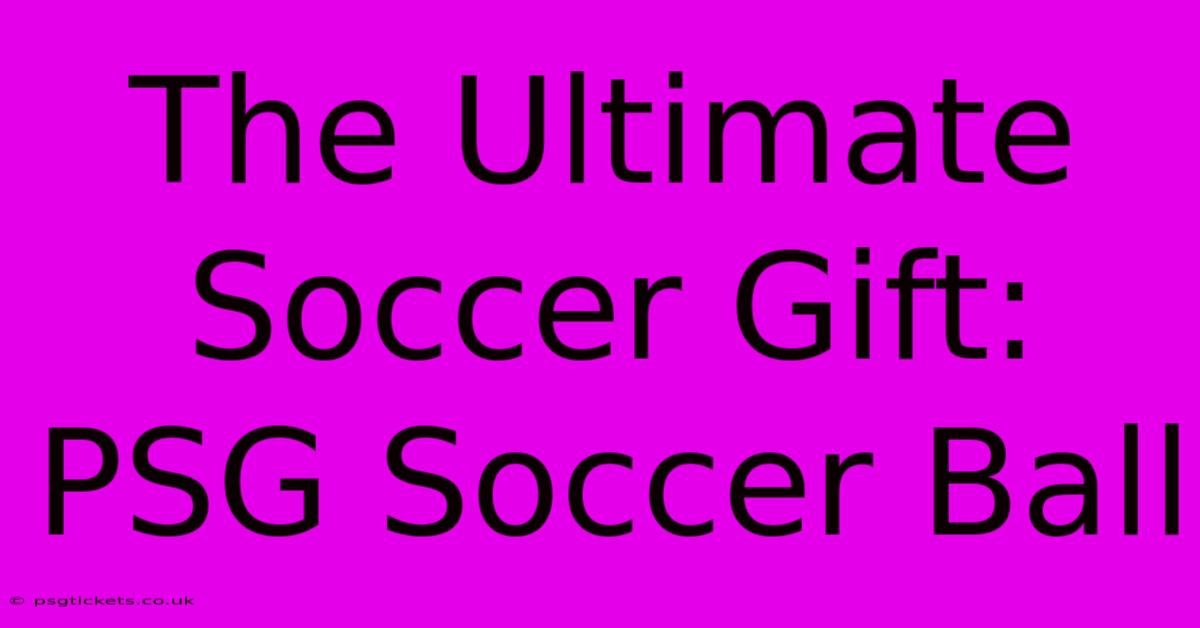 The Ultimate Soccer Gift: PSG Soccer Ball

© psgtickets.co.uk